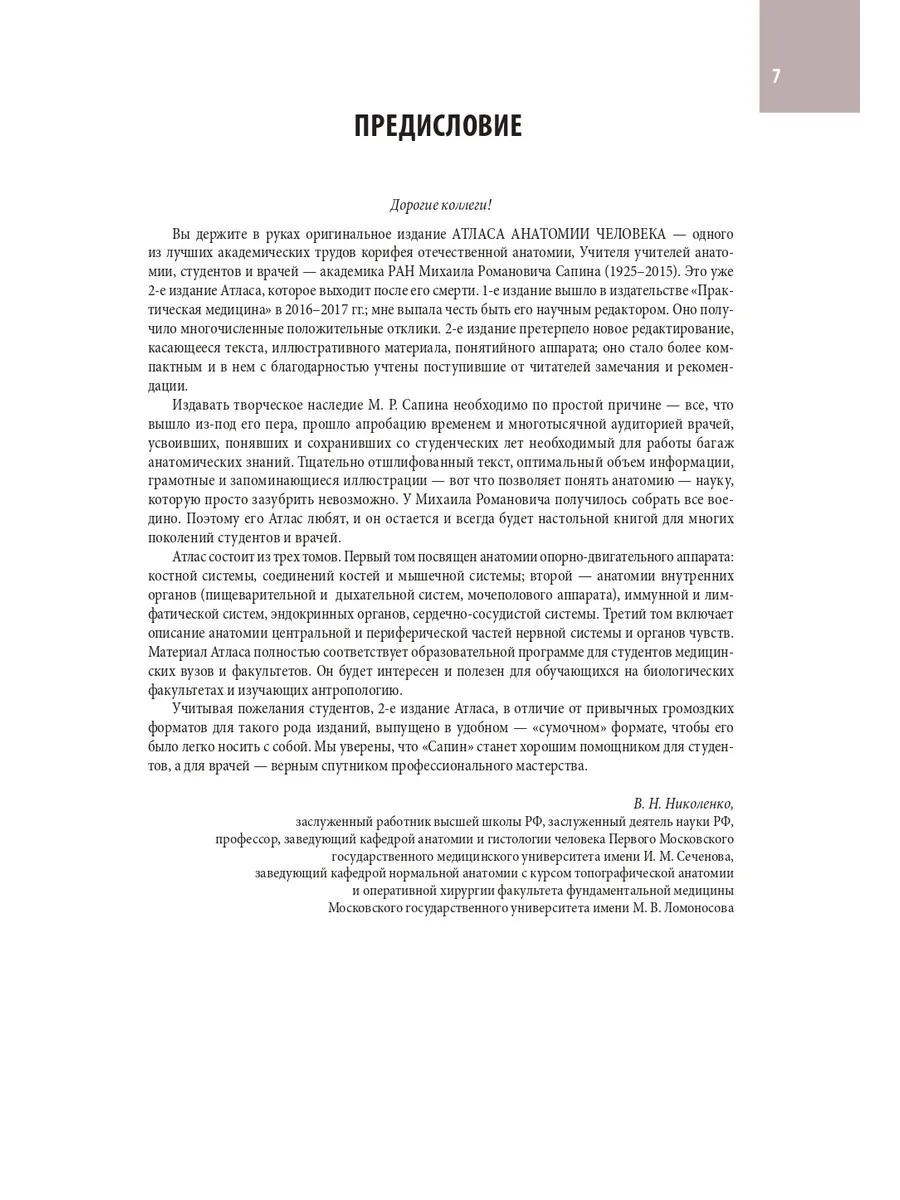 7

ПРЕДИСЛОВИЕ

Дорогие коллеги!

Вы держите в руках оригинальное издание АТЛАСА АНАТОМИИ ЧЕЛОВЕКА — одного из лучших академических трудов корифея отечественной анатомии, Учителя учителей анатомии, студентов и врачей — академика РАН Михаила Романовича Сапина (1925–2015). Это уже 2-е издание Атласа, которое выходит после его смерти. 1-е издание вышло в издательстве «Практическая медицина» в 2016–2017 гг.; мне выпала честь быть его научным редактором. Оно получило многочисленные положительные отклики. 2-е издание претерпело новое редактирование, касающееся текста, иллюстративного материала, понятийного аппарата; оно стало более компактным и в нем с благодарностью учтены поступившие от читателей замечания и рекомендации.

Издавать творческое наследие М. Р. Сапина необходимо по простой причине — все, что вышло из-под его пера, прошло апробацию временем и многотысячной аудиторией врачей, усвоивших, понявших и сохранивших со студенческих лет необходимый для работы багаж анатомических знаний. Тщательно отшлифованный текст, оптимальный объем информации, грамотные и запоминающиеся иллюстрации — вот что позволяет понять анатомию — науку, которую просто зазубрить невозможно. У Михаила Романовича получилось собрать все воедино. Поэтому его Атлас любят, и он остается и всегда будет настольной книгой для многих поколений студентов и врачей.

Атлас состоит из трех томов. Первый том посвящен анатомии опорно-двигательного аппарата: костной системы, соединений костей и мышечной системы; второй — анатомии внутренних органов (пищеварительной и дыхательной систем, мочеполового аппарата), иммунной и лимфатической систем, эндокринных органов, сердечно-сосудистой системы. Третий том включает описание анатомии центральной и периферической частей нервной системы и органов чувств. Материал Атласа полностью соответствует образовательной программе для студентов медицинских вузов и факультетов. Он будет интересен и полезен для обучающихся на биологических факультетах и изучающих антропологию.

Учитывая пожелания студентов, 2-е издание Атласа, в отличие от привычных громоздких форматов для такого рода изданий, выпущено в удобном — «сумочном» формате, чтобы его было легко носить с собой. Мы уверены, что «Сапин» станет хорошим помощником для студентов, а для врачей — верным спутником профессионального мастерства.

В. Н. Николенко,
заслуженный работник высшей школы РФ, заслуженный деятель науки РФ,
профессор, заведующий кафедрой анатомии и гистологии человека Первого Московского государственного медицинского университета имени И. М. Сеченова,
заведующий кафедрой нормальной анатомии с курсом топографической анатомии и оперативной хирургии факультета фундаментальной медицины
Московского государственного университета имени М. В. Ломоносова